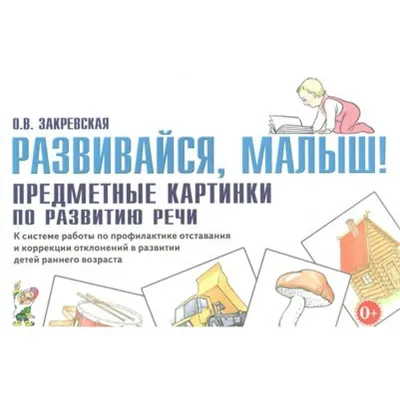 О.В. ЗАКРЕВСКАЯ

РАЗВИВАЙСЯ, МАЛЫШ!

ПРЕДМЕТНЫЕ КАРТИНКИ ПО РАЗВИТИЮ РЕЧИ

К системе работы по профилактике отставания и коррекции отклонений в развитии детей раннего возраста

0+